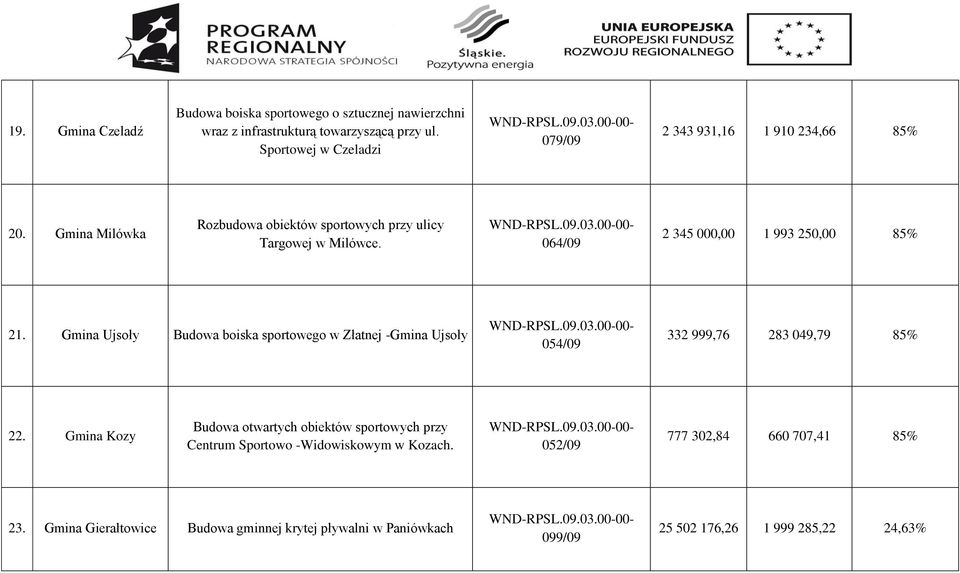 PROGRAM REGIONALNY
NARODOWA STRATEGIA SPÓJNOŚCI

Śląskie.
Pozytywna energia

UNIA EUROPEJSKA
EUROPEJSKI FUNDUSZ
ROZWOJU REGIONALNEGO

| 19. | Gmina Czeladź | Budowa boiska sportowego o sztucznej nawierzchni wraz z infrastrukturą towarzyszącą przy ul. Sportowej w Czeladzi | WND-RPSL.09.03.00-00-079/09 | 2 343 931,16 | 1 910 234,66 | 85% |
|---|---|---|---|---|---|---|
| 20. | Gmina Milówka | Rozbudowa obiektów sportowych przy ulicy Targowej w Milówce. | WND-RPSL.09.03.00-00-064/09 | 2 345 000,00 | 1 993 250,00 | 85% |
| 21. | Gmina Ujsoły | Budowa boiska sportowego w Złatnej -Gmina Ujsoły | WND-RPSL.09.03.00-00-054/09 | 332 999,76 | 283 049,79 | 85% |
| 22. | Gmina Kozy | Budowa otwartych obiektów sportowych przy Centrum Sportowo -Widowiskowym w Kozach. | WND-RPSL.09.03.00-00-052/09 | 777 302,84 | 660 707,41 | 85% |
| 23. | Gmina Gierałtowice | Budowa gminnej krytej pływalni w Paniówkach | WND-RPSL.09.03.00-00-099/09 | 25 502 176,26 | 1 999 285,22 | 24,63% |